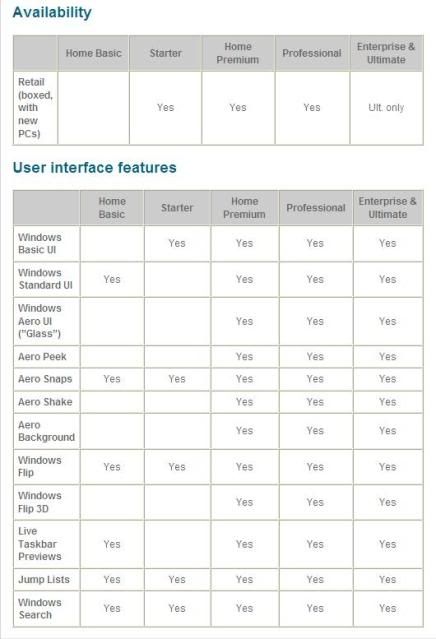 Availability

| | Home Basic | Starter | Home Premium | Professional | Enterprise & Ultimate |
|---|---|---|---|---|---|
| Retail (boxed, with new PCs) | | Yes | Yes | Yes | Ult. only |

User interface features

| | Home Basic | Starter | Home Premium | Professional | Enterprise & Ultimate |
|---|---|---|---|---|---|
| Windows Basic UI | | Yes | Yes | Yes | Yes |
| Windows Standard UI | Yes | | Yes | Yes | Yes |
| Windows Aero UI ("Glass") | | | Yes | Yes | Yes |
| Aero Peek | | | Yes | Yes | Yes |
| Aero Snaps | Yes | Yes | Yes | Yes | Yes |
| Aero Shake | | | Yes | Yes | Yes |
| Aero Background | | | Yes | Yes | Yes |
| Windows Flip | Yes | Yes | Yes | Yes | Yes |
| Windows Flip 3D | | | Yes | Yes | Yes |
| Live Taskbar Previews | Yes | | Yes | Yes | Yes |
| Jump Lists | Yes | Yes | Yes | Yes | Yes |
| Windows Search | Yes | Yes | Yes | Yes | Yes |